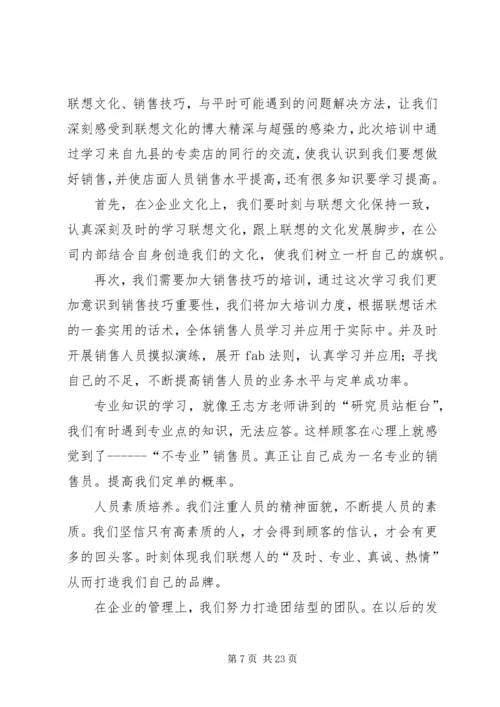 联想文化、销售技巧，与平时可能遇到的问题解决方法，让我们深刻感受到联想文化的博大精深与超强的感染力，此次培训中通过学习来自九县的专卖店的同行的交流，使我认识到我们要想做好销售，并使店面人员销售水平提高，还有很多知识要学习提高。

首先，在>企业文化上，我们要时刻与联想文化保持一致，认真深刻及时的学习联想文化，跟上联想的文化发展脚步，在公司内部结合自身创造我们的文化，使我们树立一杆自己的旗帜。

再次，我们需要加大销售技巧的培训，通过这次学习我们更加意识到销售技巧重要性，我们将加大培训力度，根据联想话术的一套实用的话术，全体销售人员学习并应用于实际中。并及时开展销售人员摸拟演练，展开 fab 法则，认真学习并应用；寻找自己的不足，不断提高销售人员的业务水平与定单成功率。

专业知识的学习，就像王志方老师讲到的“研究员站柜台”，我们有时遇到专业点的知识，无法应答。这样顾客在心理上就感觉到了------“不专业”销售员。真正让自己成为一名专业的销售员。提高我们定单的概率。

人员素质培养。我们注重人员的精神面貌，不断提人员的素质。我们坚信只有高素质的人，才会得到顾客的信认，才会有更多的回头客。时刻体现我们联想人的“及时、专业、真诚、热情”从而打造我们自己的品牌。

在企业的管理上，我们努力打造团结型的团队。在以后的发

第 7 页 共 23 页